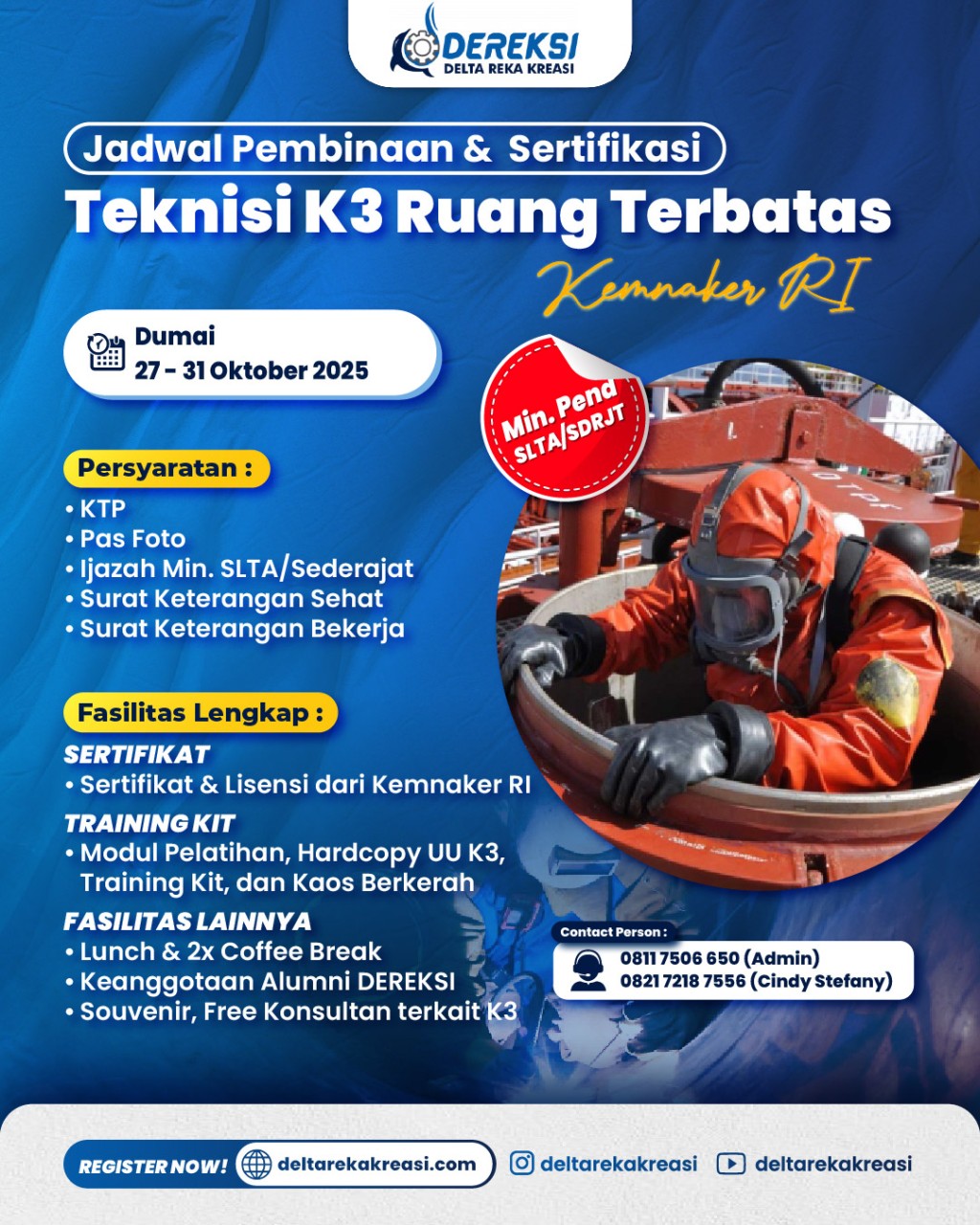 DEREKSI
DELTA REKA KREASI

Jadwal Pembinaan & Sertifikasi
Teknisi K3 Ruang Terbatas
Kemnaker RI

Dumai
27 - 31 Oktober 2025

Min. Pend SLTA/SDRJT

Persyaratan :
• KTP
• Pas Foto
• Ijazah Min. SLTA/Sederajat
• Surat Keterangan Sehat
• Surat Keterangan Bekerja

Fasilitas Lengkap :
SERTIFIKAT
• Sertifikat & Lisensi dari Kemnaker RI
TRAINING KIT
• Modul Pelatihan, Hardcopy UU K3, Training Kit, dan Kaos Berkerah
FASILITAS LAINNYA
• Lunch & 2x Coffee Break
• Keanggotaan Alumni DEREKSI
• Souvenir, Free Konsultan terkait K3

Contact Person :
0811 7506 650 (Admin)
0821 7218 7556 (Cindy Stefany)

REGISTER NOW! deltarekakreasi.com deltarekakreasi deltarekakreasi